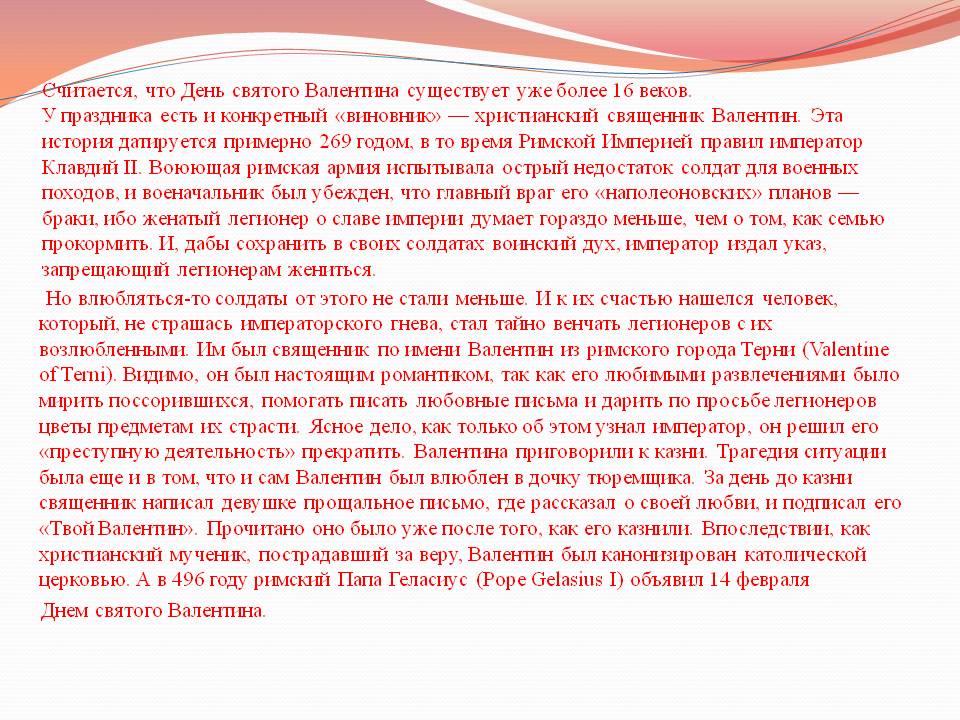 Считается, что День святого Валентина существует уже более 16 веков.
У праздника есть и конкретный «виновник» — христианский священник Валентин. Эта история датируется примерно 269 годом, в то время Римской Империей правил император Клавдий II. Воюющая римская армия испытывала острый недостаток солдат для военных походов, и военачальник был убежден, что главный враг его «наполеоновских» планов — браки, ибо женатый легионер о славе империи думает гораздо меньше, чем о том, как семью прокормить. И, дабы сохранить в своих солдатах воинский дух, император издал указ, запрещающий легионерам жениться.

Но влюбляться-то солдаты от этого не стали меньше. И к их счастью нашелся человек, который, не страшась императорского гнева, стал тайно венчать легионеров с их возлюбленными. Им был священник по имени Валентин из римского города Терни (Valentine of Terni). Видимо, он был настоящим романтиком, так как его любимыми развлечениями было мирить поссорившихся, помогать писать любовные письма и дарить по просьбе легионеров цветы предметам их страсти. Ясное дело, как только об этом узнал император, он решил его «преступную деятельность» прекратить. Валентина приговорили к казни. Трагедия ситуации была еще и в том, что и сам Валентин был влюблен в дочку тюремщика. За день до казни священник написал девушке прощальное письмо, где рассказал о своей любви, и подписал его «Твой Валентин». Прочитано оно было уже после того, как его казнили. Впоследствии, как христианский мученик, пострадавший за веру, Валентин был канонизирован католической церковью. А в 496 году римский Папа Геласиус (Pope Gelasius I) объявил 14 февраля

Днем святого Валентина.